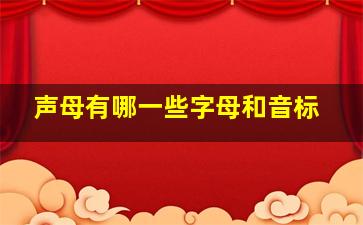 声母有哪一些字母和音标